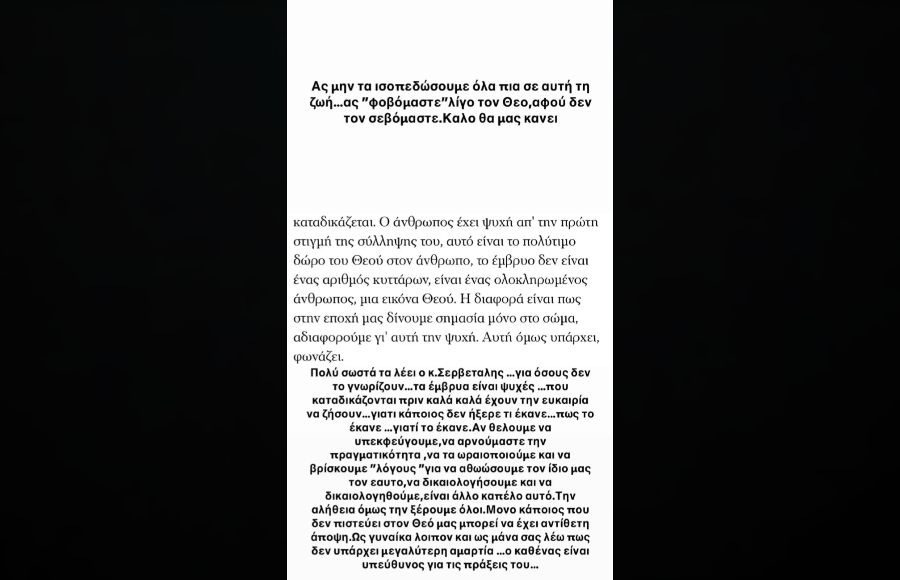 Ας μην τα ισοπεδώσουμε όλα πια σε αυτή τη ζωή...ας "φοβόμαστε"λίγο τον Θεο,αφού δεν τον σεβόμαστε.Καλο θα μας κανει

καταδικάζεται. Ο άνθρωπος έχει ψυχή απ' την πρώτη στιγμή της σύλληψης του, αυτό είναι το πολύτιμο δώρο του Θεού στον άνθρωπο, το έμβρυο δεν είναι ένας αριθμός κυττάρων, είναι ένας ολοκληρωμένος άνθρωπος, μια εικόνα Θεού. Η διαφορά είναι πως στην εποχή μας δίνουμε σημασία μόνο στο σώμα, αδιαφορούμε γι' αυτή την ψυχή. Αυτή όμως υπάρχει, φωνάζει.

Πολύ σωστά τα λέει ο κ.Σερβεταλης ...για όσους δεν το γνωρίζουν...τα έμβρυα είναι ψυχές ...που καταδικάζονται πριν καλά καλά έχουν την ευκαιρία να ζήσουν...γιατι κάποιος δεν ήξερε τι έκανε...πως το έκανε ...γιατί το έκανε.Αν θελουμε να υπεκφεύγουμε,να αρνούμαστε την πραγματικότητα ,να τα ωραιοποιούμε και να βρίσκουμε "λόγους "για να αθωώσουμε τον ίδιο μας τον εαυτο,να δικαιολογήσουμε και να δικαιολογηθούμε,είναι άλλο καπέλο αυτό.Την αλήθεια όμως την ξέρουμε όλοι.Μονο κάποιος που δεν πιστεύει στον Θεό μας μπορεί να έχει αντίθετη άποψη.Ως γυναίκα λοιπον και ως μάνα σας λέω πως δεν υπάρχει μεγαλύτερη αμαρτία ...ο καθένας είναι υπεύθυνος για τις πράξεις του...